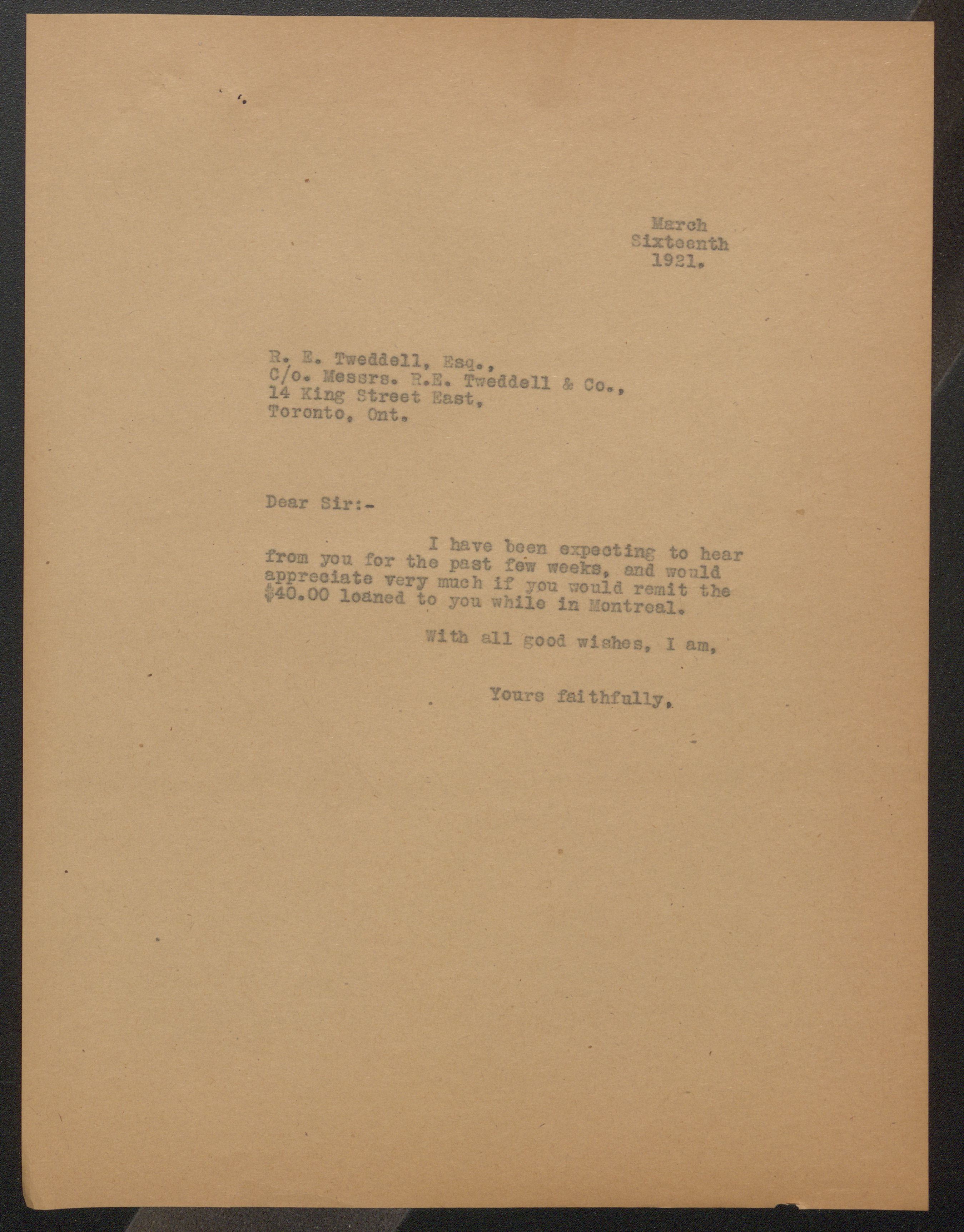 March
Sixteenth
1921.

R. E. Tweddell, Esq.,
C/o. Messrs. R.E. Tweddell & Co.,
14 King Street East,
Toronto, Ont.

Dear Sir:-

I have been expecting to hear from you for the past few weeks, and would appreciate very much if you would remit the $40.00 loaned to you while in Montreal.

With all good wishes, I am,

Yours faithfully,